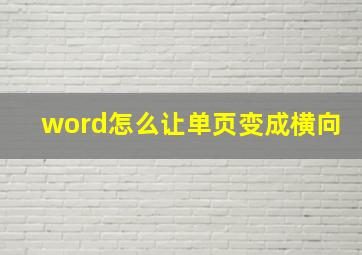 word怎么让单页变成横向